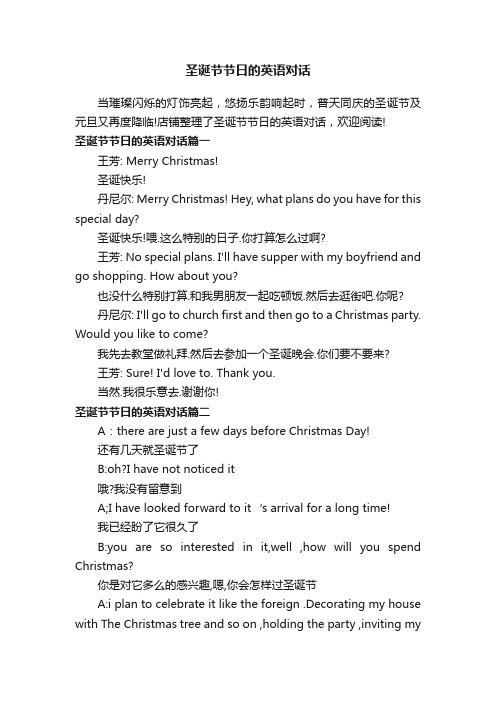 圣诞节节日的英语对话

当璀璨闪烁的灯饰亮起，悠扬乐韵响起时，普天同庆的圣诞节及元旦又再度降临!店铺整理了圣诞节节日的英语对话，欢迎阅读!

圣诞节节日的英语对话篇一

王芳: Merry Christmas!

圣诞快乐!

丹尼尔: Merry Christmas! Hey, what plans do you have for this special day?

圣诞快乐!喂.这么特别的日子.你打算怎么过啊?

王芳: No special plans. I'll have supper with my boyfriend and go shopping. How about you?

也没什么特别打算.和我男朋友一起吃顿饭.然后去逛街吧.你呢?

丹尼尔: I'll go to church first and then go to a Christmas party. Would you like to come?

我先去教堂做礼拜.然后去参加一个圣诞晚会.你们要不要来?

王芳: Sure! I'd love to. Thank you.

当然.我很乐意去.谢谢你!

圣诞节节日的英语对话篇二

A：there are just a few days before Christmas Day!

还有几天就圣诞节了

B:oh?I have not noticed it

哦?我没有留意到

A;I have looked forward to it 's arrival for a long time!

我已经盼了它很久了

B:you are so interested in it,well ,how will you spend Christmas?

你是对它多么的感兴趣,嗯,你会怎样过圣诞节

A:i plan to celebrate it like the foreign .Decorating my house with The Christmas tree and so on ,holding the party ,inviting my